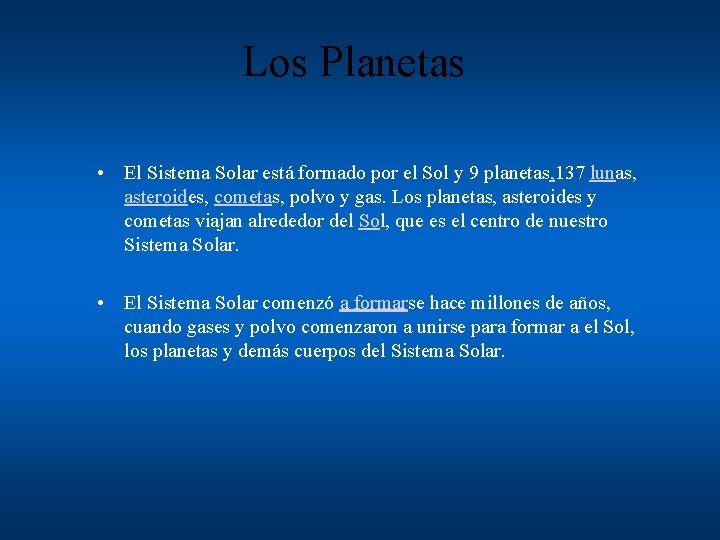 Los Planetas

• El Sistema Solar está formado por el Sol y 9 planetas,137 lunas, asteroides, cometas, polvo y gas. Los planetas, asteroides y cometas viajan alrededor del Sol, que es el centro de nuestro Sistema Solar.

• El Sistema Solar comenzó a formarse hace millones de años, cuando gases y polvo comenzaron a unirse para formar a el Sol, los planetas y demás cuerpos del Sistema Solar.